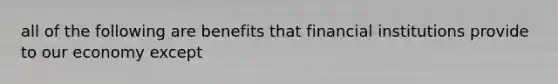 all of the following are benefits that financial institutions provide to our economy except